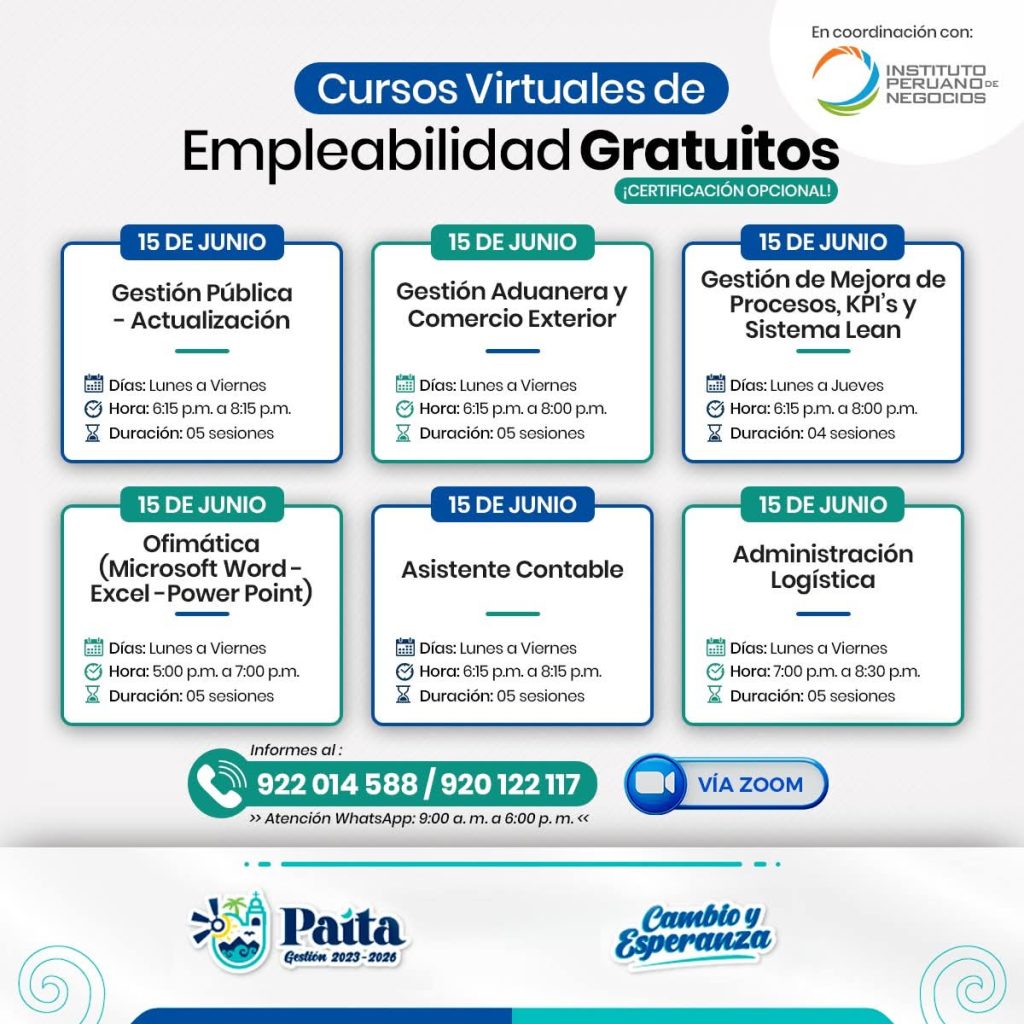 En coordinación con:
INSTITUTO PERUANO DE NEGOCIOS

Cursos Virtuales de
Empleabilidad Gratuitos
¡CERTIFICACIÓN OPCIONAL!

15 DE JUNIO
Gestión Pública - Actualización
Días: Lunes a Viernes
Hora: 6:15 p.m. a 8:15 p.m.
Duración: 05 sesiones

15 DE JUNIO
Gestión Aduanera y Comercio Exterior
Días: Lunes a Viernes
Hora: 6:15 p.m. a 8:00 p.m.
Duración: 05 sesiones

15 DE JUNIO
Gestión de Mejora de Procesos, KPI's y Sistema Lean
Días: Lunes a Jueves
Hora: 6:15 p.m. a 8:00 p.m.
Duración: 04 sesiones

15 DE JUNIO
Ofimática (Microsoft Word - Excel - Power Point)
Días: Lunes a Viernes
Hora: 5:00 p.m. a 7:00 p.m.
Duración: 05 sesiones

15 DE JUNIO
Asistente Contable
Días: Lunes a Viernes
Hora: 6:15 p.m. a 8:15 p.m.
Duración: 05 sesiones

15 DE JUNIO
Administración Logística
Días: Lunes a Viernes
Hora: 7:00 p.m. a 8:30 p.m.
Duración: 05 sesiones

Informes al :
922 014 588 / 920 122 117
>> Atención WhatsApp: 9:00 a. m. a 6:00 p. m. <<

VÍA ZOOM

Paita
Gestión 2023 - 2026

Cambio y Esperanza